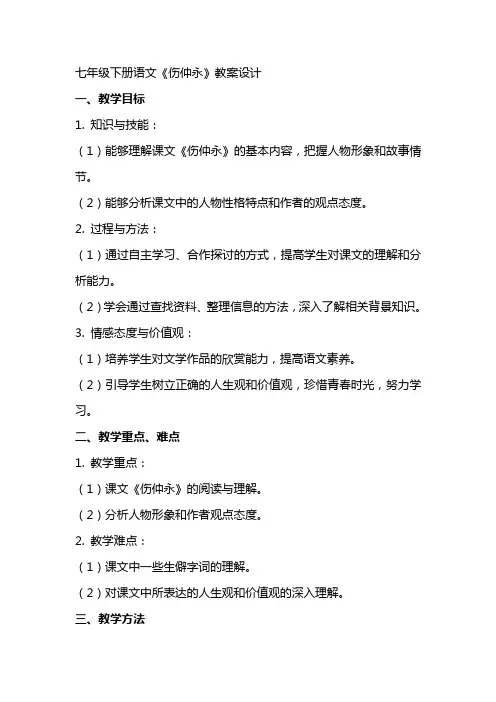 七年级下册语文《伤仲永》教案设计

一、教学目标

1. 知识与技能：

（1）能够理解课文《伤仲永》的基本内容，把握人物形象和故事情节。

（2）能够分析课文中的人物性格特点和作者的观点态度。

2. 过程与方法：

（1）通过自主学习、合作探讨的方式，提高学生对课文的理解和分析能力。

（2）学会通过查找资料、整理信息的方法，深入了解相关背景知识。

3. 情感态度与价值观：

（1）培养学生对文学作品的欣赏能力，提高语文素养。

（2）引导学生树立正确的人生观和价值观，珍惜青春时光，努力学习。

二、教学重点、难点

1. 教学重点：

（1）课文《伤仲永》的阅读与理解。

（2）分析人物形象和作者观点态度。

2. 教学难点：

（1）课文中一些生僻字词的理解。

（2）对课文中所表达的人生观和价值观的深入理解。

三、教学方法